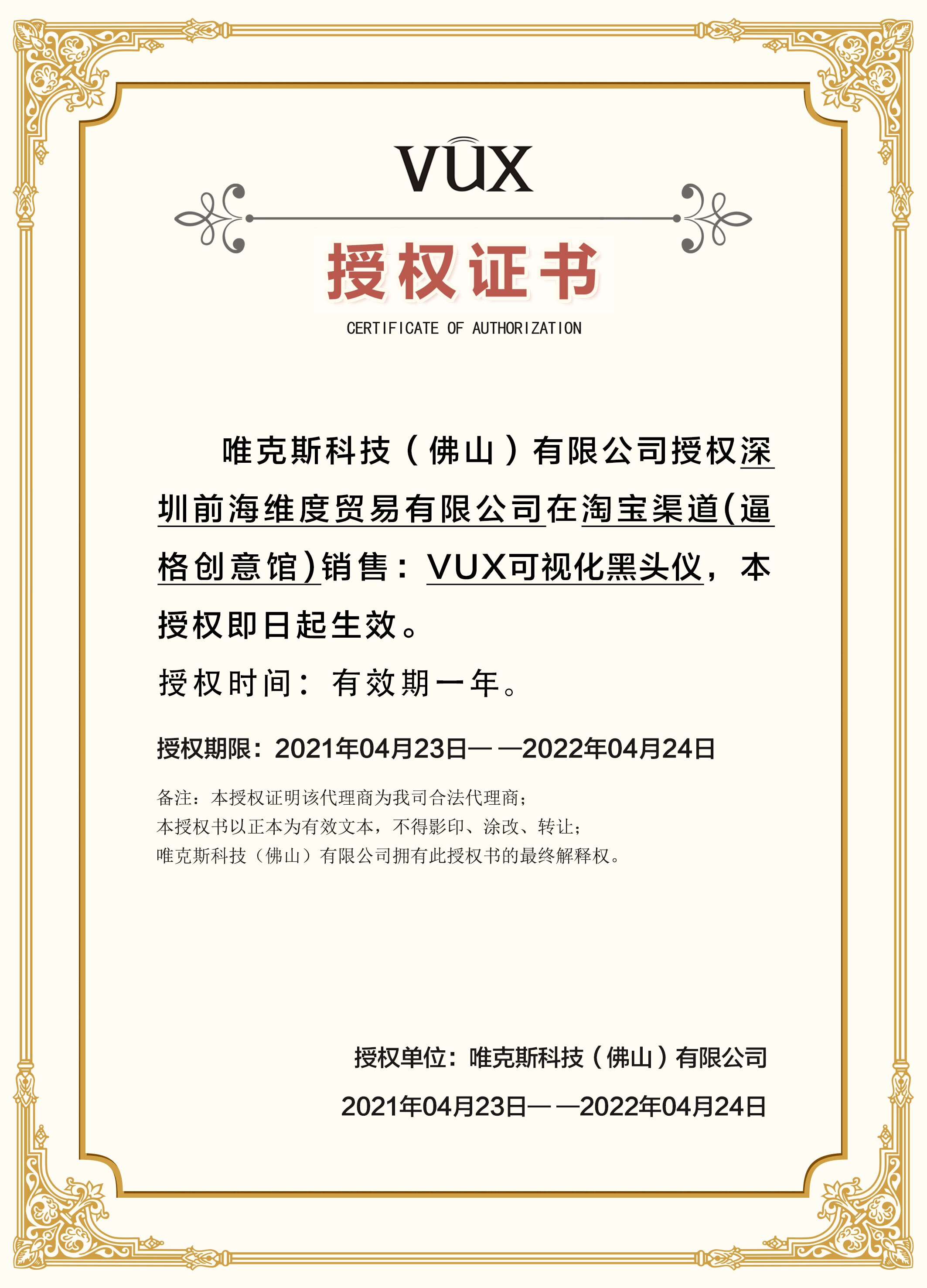 VUX

授权证书

CERTIFICATE OF AUTHORIZATION

唯克斯科技（佛山）有限公司授权深圳前海维度贸易有限公司在淘宝渠道(逼格创意馆)销售：VUX可视化黑头仪，本授权即日起生效。

授权时间：有效期一年。

授权期限：2021年04月23日——2022年04月24日

备注：本授权证明该代理商为我司合法代理商；
本授权书以正本为有效文本，不得影印、涂改、转让；
唯克斯科技（佛山）有限公司拥有此授权书的最终解释权。

授权单位：唯克斯科技（佛山）有限公司

2021年04月23日——2022年04月24日